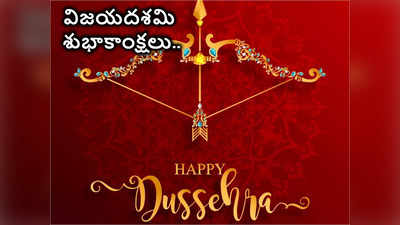 విజయదశమి శుభాకాంక్షలు..

HAPPY
Dussehra